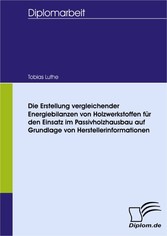 Diplomarbeit

Tobias Luthe

Die Erstellung vergleichender Energiebilanzen von Holzwerkstoffen für den Einsatz im Passivholzhausbau auf Grundlage von Herstellerinformationen

Diplom.de